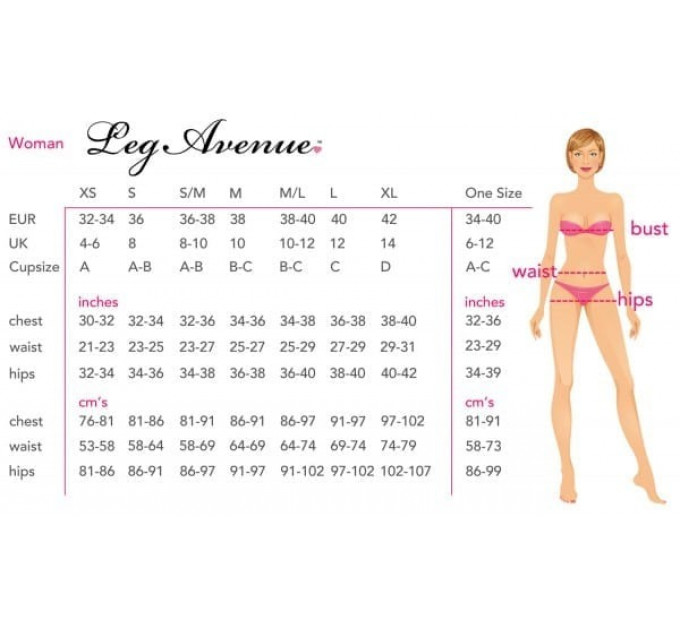 Woman Leg Avenue

| | XS | S | S/M | M | M/L | L | XL | One Size |
|---|---|---|---|---|---|---|---|---|
| EUR | 32-34 | 36 | 36-38 | 38 | 38-40 | 40 | 42 | 34-40 |
| UK | 4-6 | 8 | 8-10 | 10 | 10-12 | 12 | 14 | 6-12 |
| Cupsize | A | A-B | A-B | B-C | B-C | C | D | A-C |
| | inches | | | | | | | inches |
| chest | 30-32 | 32-34 | 32-36 | 34-36 | 34-38 | 36-38 | 38-40 | 32-36 |
| waist | 21-23 | 23-25 | 23-27 | 25-27 | 25-29 | 27-29 | 29-31 | 23-29 |
| hips | 32-34 | 34-36 | 34-38 | 36-38 | 36-40 | 38-40 | 40-42 | 34-39 |
| | cm's | | | | | | | cm's |
| chest | 76-81 | 81-86 | 81-91 | 86-91 | 86-97 | 91-97 | 97-102 | 81-91 |
| waist | 53-58 | 58-64 | 58-69 | 64-69 | 64-74 | 69-74 | 74-79 | 58-73 |
| hips | 81-86 | 86-91 | 86-97 | 91-97 | 91-102 | 97-102 | 102-107 | 86-99 |

bust
waist
hips